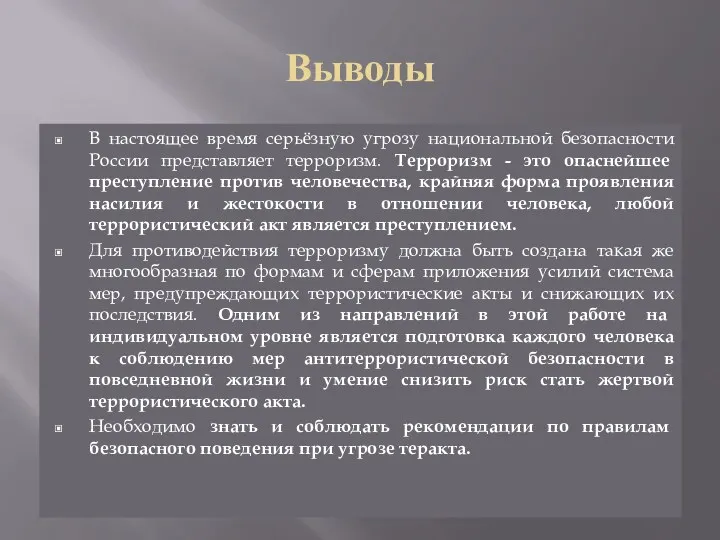 Выводы

В настоящее время серьёзную угрозу национальной безопасности России представляет терроризм. Терроризм - это опаснейшее преступление против человечества, крайняя форма проявления насилия и жестокости в отношении человека, любой террористический акт является преступлением.

Для противодействия терроризму должна быть создана такая же многообразная по формам и сферам приложения усилий система мер, предупреждающих террористические акты и снижающих их последствия. Одним из направлений в этой работе на индивидуальном уровне является подготовка каждого человека к соблюдению мер антитеррористической безопасности в повседневной жизни и умение снизить риск стать жертвой террористического акта.

Необходимо знать и соблюдать рекомендации по правилам безопасного поведения при угрозе теракта.